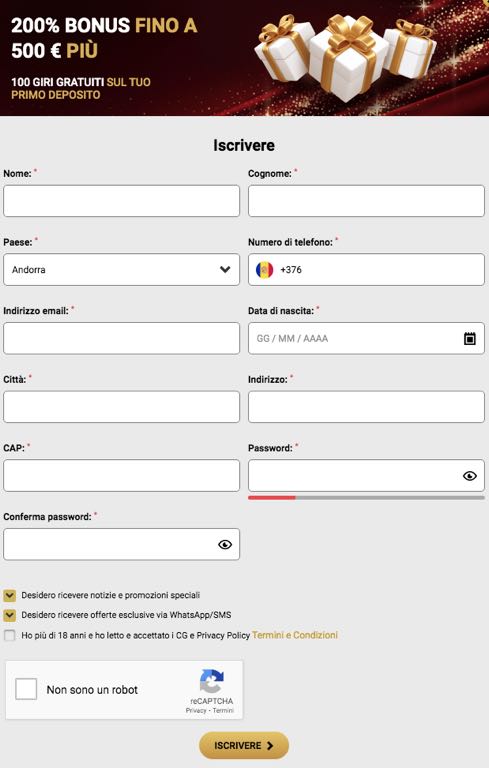 200% BONUS FINO A 500 € PIÙ

100 GIRI GRATUITI SUL TUO PRIMO DEPOSITO

Iscrivere

Nome: *

Cognome: *

Paese: *

Andorra

Numero di telefono: *

+376

Indirizzo email: *

Data di nascita: *

GG / MM / AAAA

Città: *

Indirizzo: *

CAP: *

Password: *

Conferma password: *

Desidero ricevere notizie e promozioni speciali

Desidero ricevere offerte esclusive via WhatsApp/SMS

Ho più di 18 anni e ho letto e accettato i CG e Privacy Policy Termini e Condizioni

Non sono un robot

reCAPTCHA
Privacy - Termini

ISCRIVERE